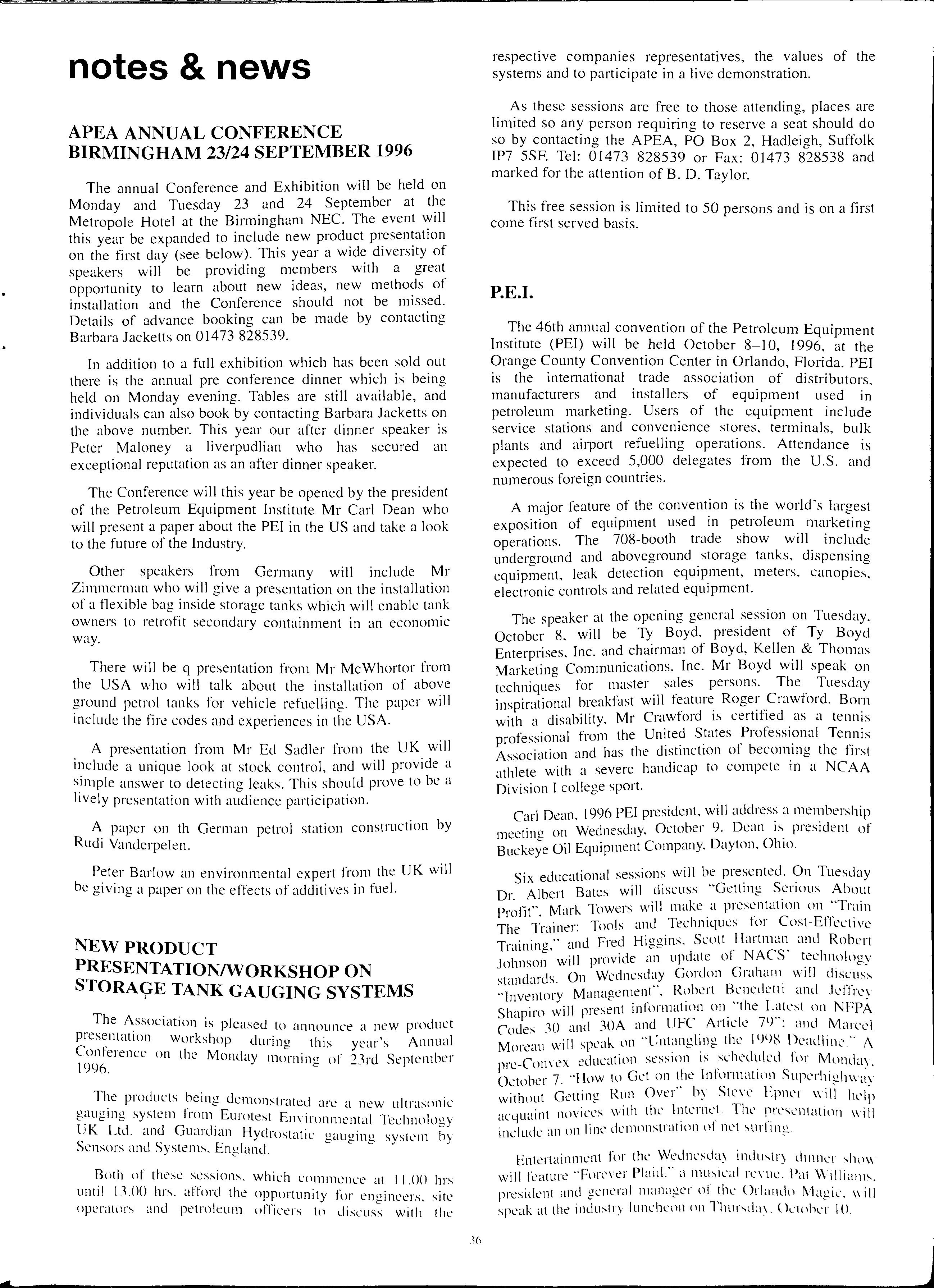 notes & news

APEA ANNUAL CONFERENCE BIRMINGHAM 23/24 SEPTEMBER 1996

The annual Conference and Exhibition will be held on Monday and Tuesday 23 and 24 September at the Metropole Hotel at the Birmingham NEC. The event will this year be expanded to include new product presentation on the first day (see below). This year a wide diversity of speakers will be providing members with a great opportunity to learn about new ideas, new methods of installation and the Conference should not be missed. Details of advance booking can be made by contacting Barbara Jacketts on 01473 828539.

In addition to a full exhibition which has been sold out there is the annual pre conference dinner which is being held on Monday evening. Tables are still available, and individuals can also book by contacting Barbara Jacketts on the above number. This year our after dinner speaker is Peter Maloney a liverpudlian who has secured an exceptional reputation as an after dinner speaker.

The Conference will this year be opened by the president of the Petroleum Equipment Institute Mr Carl Dean who will present a paper about the PEI in the US and take a look to the future of the Industry.

Other speakers from Germany will include Mr Zimmerman who will give a presentation on the installation of a flexible bag inside storage tanks which will enable tank owners to retrofit secondary containment in an economic way.

There will be q presentation from Mr McWhortor from the USA who will talk about the installation of above ground petrol tanks for vehicle refuelling. The paper will include the fire codes and experiences in the USA.

A presentation from Mr Ed Sadler from the UK will include a unique look at stock control, and will provide a simple answer to detecting leaks. This should prove to be a lively presentation with audience participation.

A paper on th German petrol station construction by Rudi Vanderpelen.

Peter Barlow an environmental expert from the UK will be giving a paper on the effects of additives in fuel.

NEW PRODUCT PRESENTATION/WORKSHOP ON STORAGE TANK GAUGING SYSTEMS

The Association is pleased to announce a new product presentation workshop during this year's Annual Conference on the Monday morning of 23rd September 1996.

The products being demonstrated are a new ultrasonic gauging system from Eurotest Environmental Technology UK Ltd. and Guardian Hydrostatic gauging system by Sensors and Systems, England.

Both of these sessions, which commence at 11.00 hrs until 13.00 hrs, afford the opportunity for engineers, site operators and petroleum officers to discuss with the respective companies representatives, the values of the systems and to participate in a live demonstration.

As these sessions are free to those attending, places are limited so any person requiring to reserve a seat should do so by contacting the APEA, PO Box 2, Hadleigh, Suffolk IP7 5SF. Tel: 01473 828539 or Fax: 01473 828538 and marked for the attention of B. D. Taylor.

This free session is limited to 50 persons and is on a first come first served basis.

P.E.I.

The 46th annual convention of the Petroleum Equipment Institute (PEI) will be held October 8–10, 1996, at the Orange County Convention Center in Orlando, Florida. PEI is the international trade association of distributors, manufacturers and installers of equipment used in petroleum marketing. Users of the equipment include service stations and convenience stores, terminals, bulk plants and airport refuelling operations. Attendance is expected to exceed 5,000 delegates from the U.S. and numerous foreign countries.

A major feature of the convention is the world's largest exposition of equipment used in petroleum marketing operations. The 708-booth trade show will include underground and aboveground storage tanks, dispensing equipment, leak detection equipment, meters, canopies, electronic controls and related equipment.

The speaker at the opening general session on Tuesday, October 8, will be Ty Boyd, president of Ty Boyd Enterprises, Inc. and chairman of Boyd, Kellen & Thomas Marketing Communications, Inc. Mr Boyd will speak on techniques for master sales persons. The Tuesday inspirational breakfast will feature Roger Crawford. Born with a disability, Mr Crawford is certified as a tennis professional from the United States Professional Tennis Association and has the distinction of becoming the first athlete with a severe handicap to compete in a NCAA Division I college sport.

Carl Dean, 1996 PEI president, will address a membership meeting on Wednesday, October 9. Dean is president of Buckeye Oil Equipment Company, Dayton, Ohio.

Six educational sessions will be presented. On Tuesday Dr. Albert Bates will discuss "Getting Serious About Profit", Mark Towers will make a presentation on "Train The Trainer: Tools and Techniques for Cost-Effective Training," and Fred Higgins, Scott Hartman and Robert Johnson will provide an update of NACS' technology standards. On Wednesday Gordon Graham will discuss "Inventory Management", Robert Benedetti and Jeffrey Shapiro will present information on "the Latest on NFPA Codes 30 and 30A and UFC Article 79"; and Marcel Moreau will speak on "Untangling the 1998 Deadline." A pre-Convex education session is scheduled for Monday, October 7. "How to Get on the Information Superhighway without Getting Run Over" by Steve Epner will help acquaint novices with the Internet. The presentation will include an on line demonstration of net surfing.

Entertainment for the Wednesday industry dinner show will feature "Forever Plaid," a musical revue. Pat Williams, president and general manager of the Orlando Magic, will speak at the industry luncheon on Thursday, October 10.

36